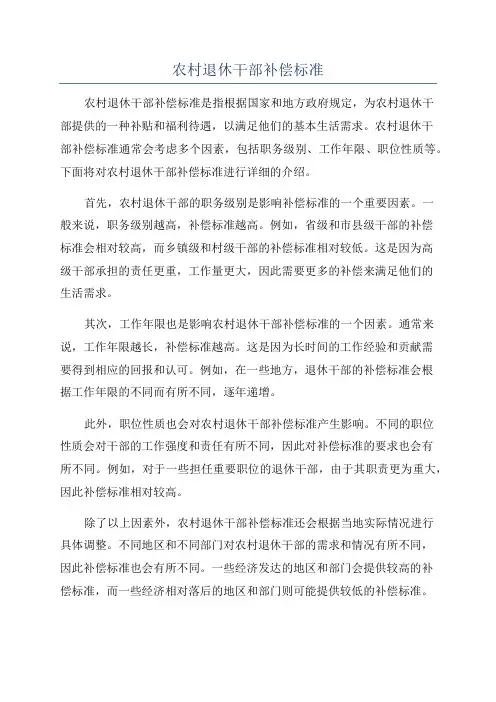 农村退休干部补偿标准

农村退休干部补偿标准是指根据国家和地方政府规定，为农村退休干部提供的一种补贴和福利待遇，以满足他们的基本生活需求。农村退休干部补偿标准通常会考虑多个因素，包括职务级别、工作年限、职位性质等。下面将对农村退休干部补偿标准进行详细的介绍。

首先，农村退休干部的职务级别是影响补偿标准的一个重要因素。一般来说，职务级别越高，补偿标准越高。例如，省级和市县级干部的补偿标准会相对较高，而乡镇级和村级干部的补偿标准相对较低。这是因为高级干部承担的责任更重，工作量更大，因此需要更多的补偿来满足他们的生活需求。

其次，工作年限也是影响农村退休干部补偿标准的一个因素。通常来说，工作年限越长，补偿标准越高。这是因为长时间的工作经验和贡献需要得到相应的回报和认可。例如，在一些地方，退休干部的补偿标准会根据工作年限的不同而有所不同，逐年递增。

此外，职位性质也会对农村退休干部补偿标准产生影响。不同的职位性质会对干部的工作强度和责任有所不同，因此对补偿标准的要求也会有所不同。例如，对于一些担任重要职位的退休干部，由于其职责更为重大，因此补偿标准相对较高。

除了以上因素外，农村退休干部补偿标准还会根据当地实际情况进行具体调整。不同地区和不同部门对农村退休干部的需求和情况有所不同，因此补偿标准也会有所不同。一些经济发达的地区和部门会提供较高的补偿标准，而一些经济相对落后的地区和部门则可能提供较低的补偿标准。